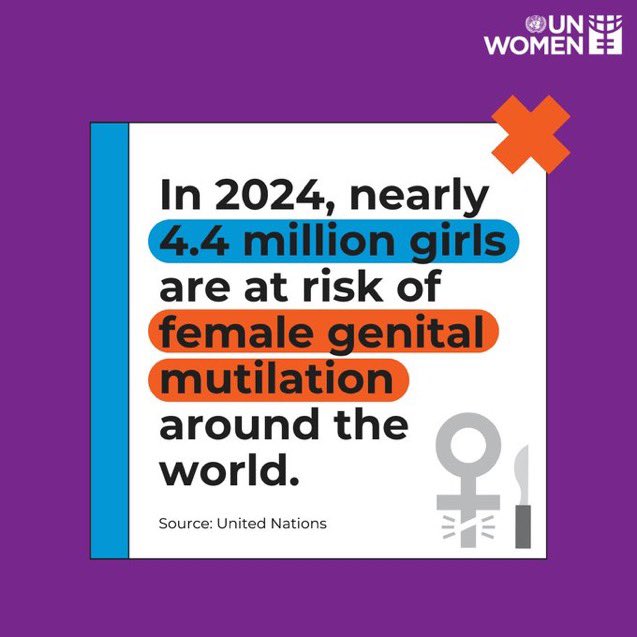 UN WOMEN

In 2024, nearly 4.4 million girls are at risk of female genital mutilation around the world.

Source: United Nations